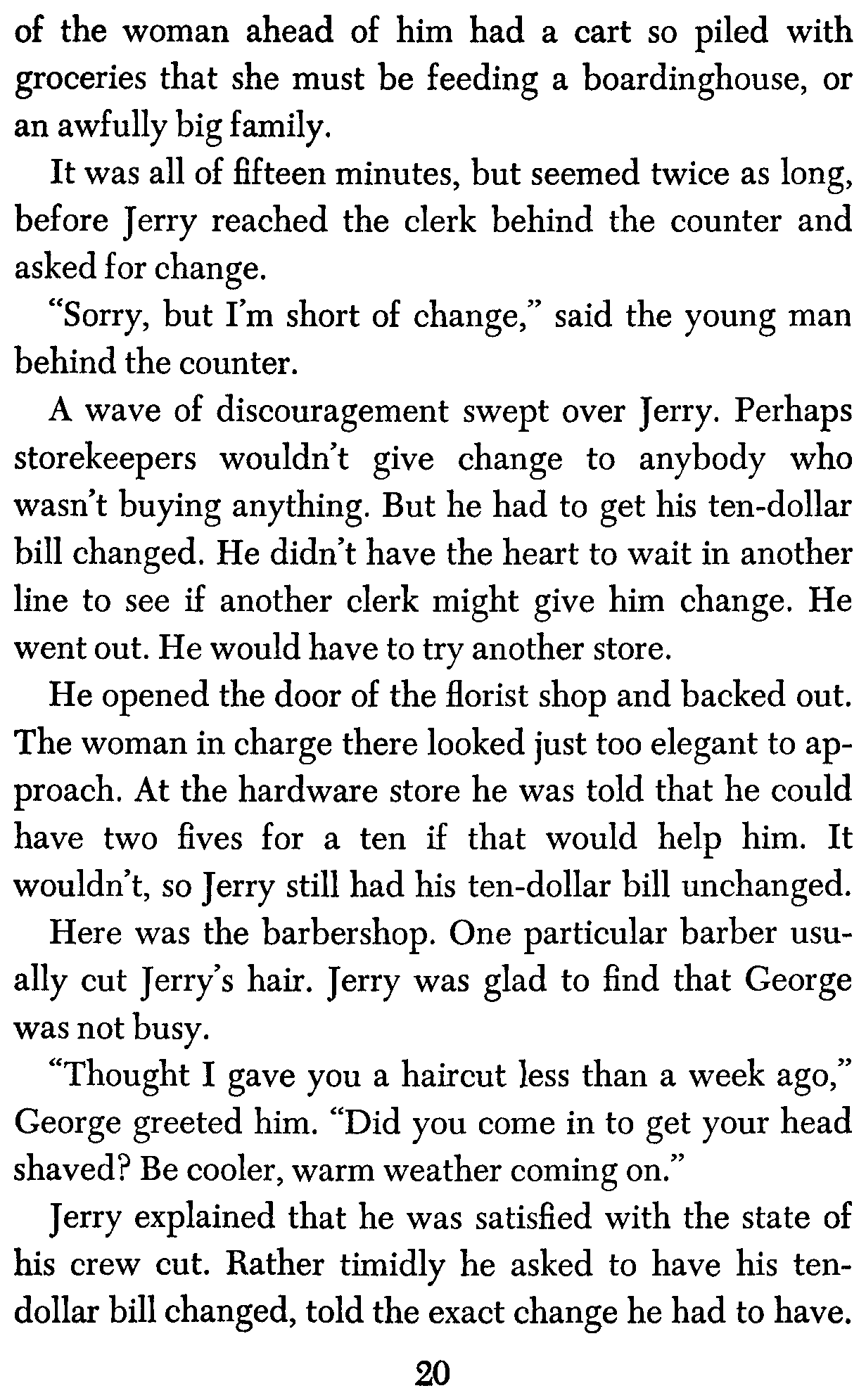 of the woman ahead of him had a cart so piled with groceries that she must be feeding a boardinghouse, or an awfully big family.

It was all of fifteen minutes, but seemed twice as long, before Jerry reached the clerk behind the counter and asked for change.

"Sorry, but I'm short of change," said the young man behind the counter.

A wave of discouragement swept over Jerry. Perhaps storekeepers wouldn't give change to anybody who wasn't buying anything. But he had to get his ten-dollar bill changed. He didn't have the heart to wait in another line to see if another clerk might give him change. He went out. He would have to try another store.

He opened the door of the florist shop and backed out. The woman in charge there looked just too elegant to approach. At the hardware store he was told that he could have two fives for a ten if that would help him. It wouldn't, so Jerry still had his ten-dollar bill unchanged.

Here was the barbershop. One particular barber usually cut Jerry's hair. Jerry was glad to find that George was not busy.

"Thought I gave you a haircut less than a week ago," George greeted him. "Did you come in to get your head shaved? Be cooler, warm weather coming on."

Jerry explained that he was satisfied with the state of his crew cut. Rather timidly he asked to have his ten-dollar bill changed, told the exact change he had to have.

20